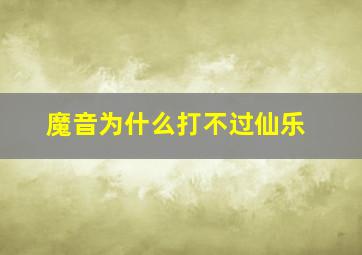 魔音为什么打不过仙乐